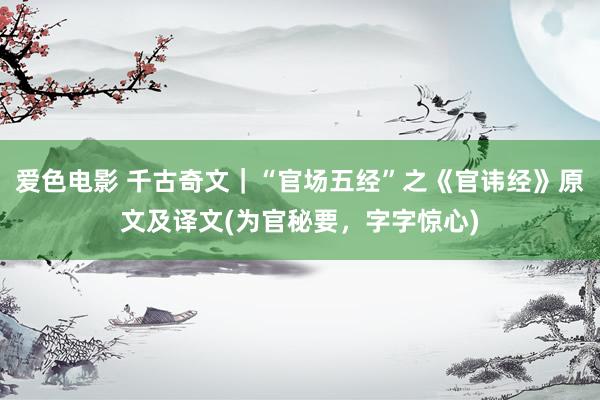 爱色电影 千古奇文｜“官场五经”之《官讳经》原文及译文(为官秘要，字字惊心)